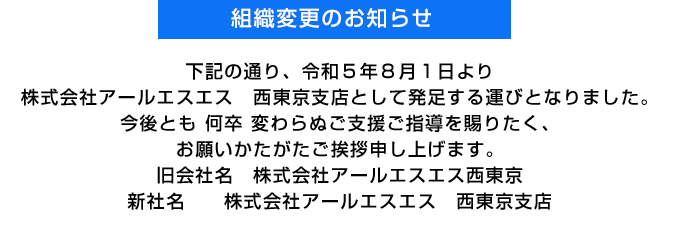 組織変更のお知らせ

下記の通り、令和５年８月１日より
株式会社アールエスエス　西東京支店として発足する運びとなりました。
今後とも 何卒 変わらぬご支援ご指導を賜りたく、
お願いかたがたご挨拶申し上げます。
旧会社名　株式会社アールエスエス西東京
新社名　　株式会社アールエスエス　西東京支店